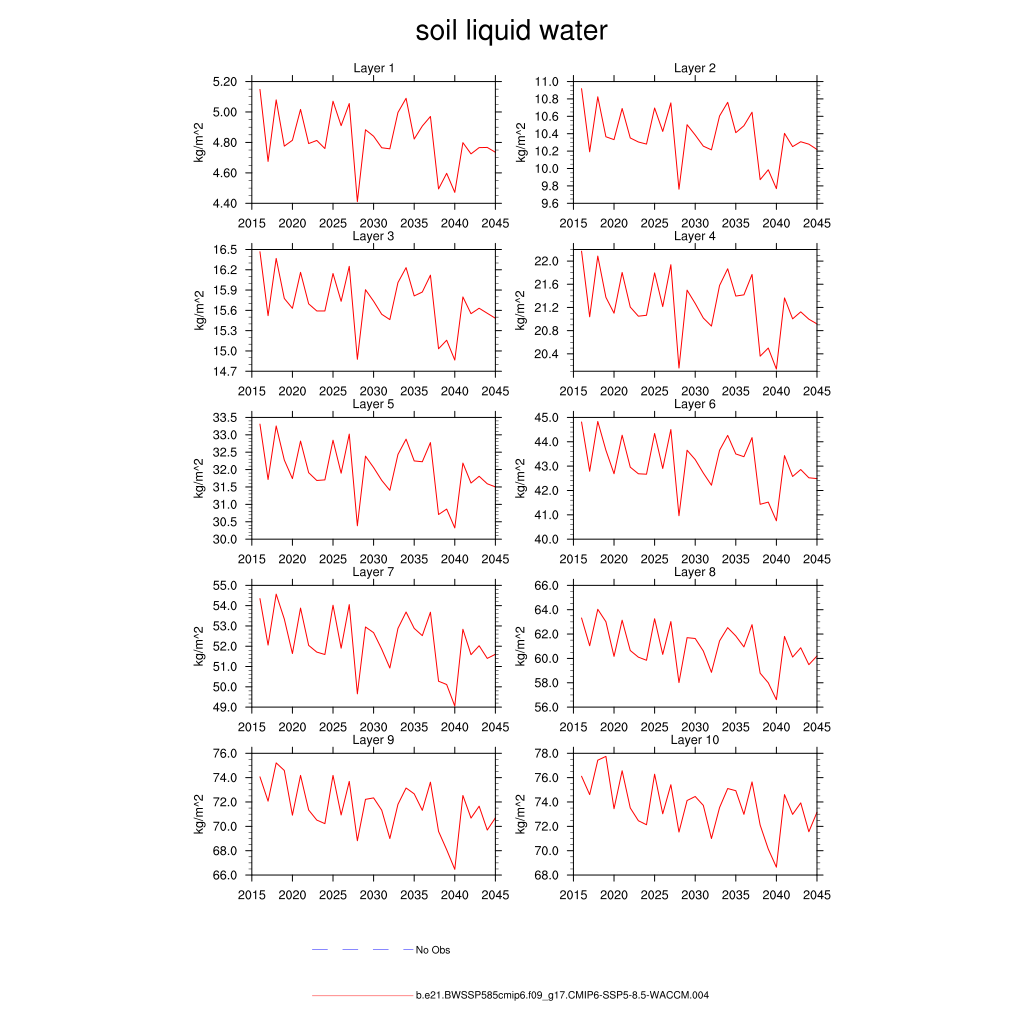 soil liquid water

Layer 1
kg/m^2
5.20
5.00
4.80
4.60
4.40
2015 2020 2025 2030 2035 2040 2045

Layer 2
kg/m^2
11.0
10.8
10.6
10.4
10.2
10.0
9.8
9.6
2015 2020 2025 2030 2035 2040 2045

Layer 3
kg/m^2
16.5
16.2
15.9
15.6
15.3
15.0
14.7
2015 2020 2025 2030 2035 2040 2045

Layer 4
kg/m^2
22.0
21.6
21.2
20.8
20.4
2015 2020 2025 2030 2035 2040 2045

Layer 5
kg/m^2
33.5
33.0
32.5
32.0
31.5
31.0
30.5
30.0
2015 2020 2025 2030 2035 2040 2045

Layer 6
kg/m^2
45.0
44.0
43.0
42.0
41.0
40.0
2015 2020 2025 2030 2035 2040 2045

Layer 7
kg/m^2
55.0
54.0
53.0
52.0
51.0
50.0
49.0
2015 2020 2025 2030 2035 2040 2045

Layer 8
kg/m^2
66.0
64.0
62.0
60.0
58.0
56.0
2015 2020 2025 2030 2035 2040 2045

Layer 9
kg/m^2
76.0
74.0
72.0
70.0
68.0
66.0
2015 2020 2025 2030 2035 2040 2045

Layer 10
kg/m^2
78.0
76.0
74.0
72.0
70.0
68.0
2015 2020 2025 2030 2035 2040 2045

No Obs

b.e21.BWSSP585cmip6.f09_g17.CMIP6-SSP5-8.5-WACCM.004